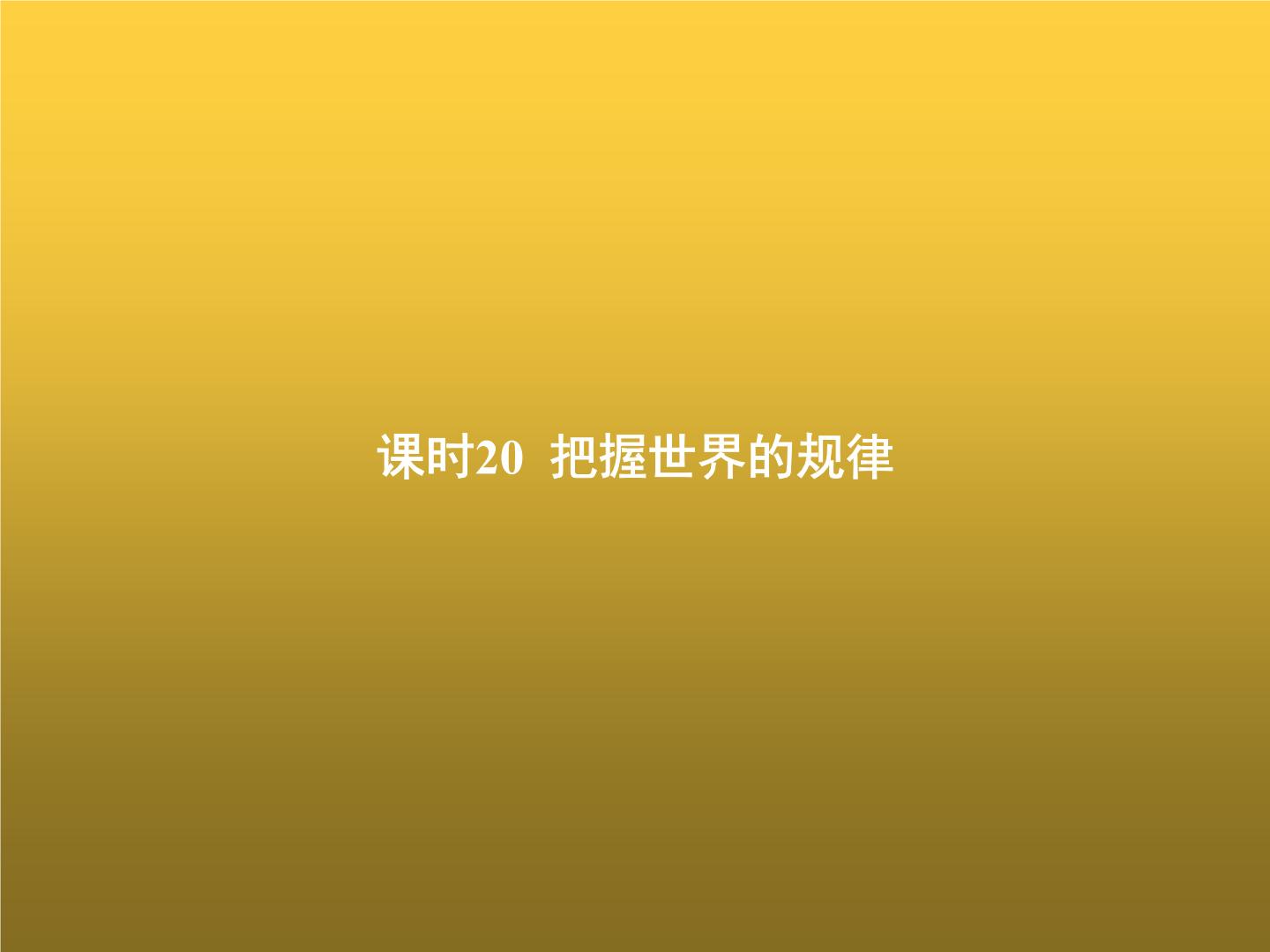 课时20 把握世界的规律